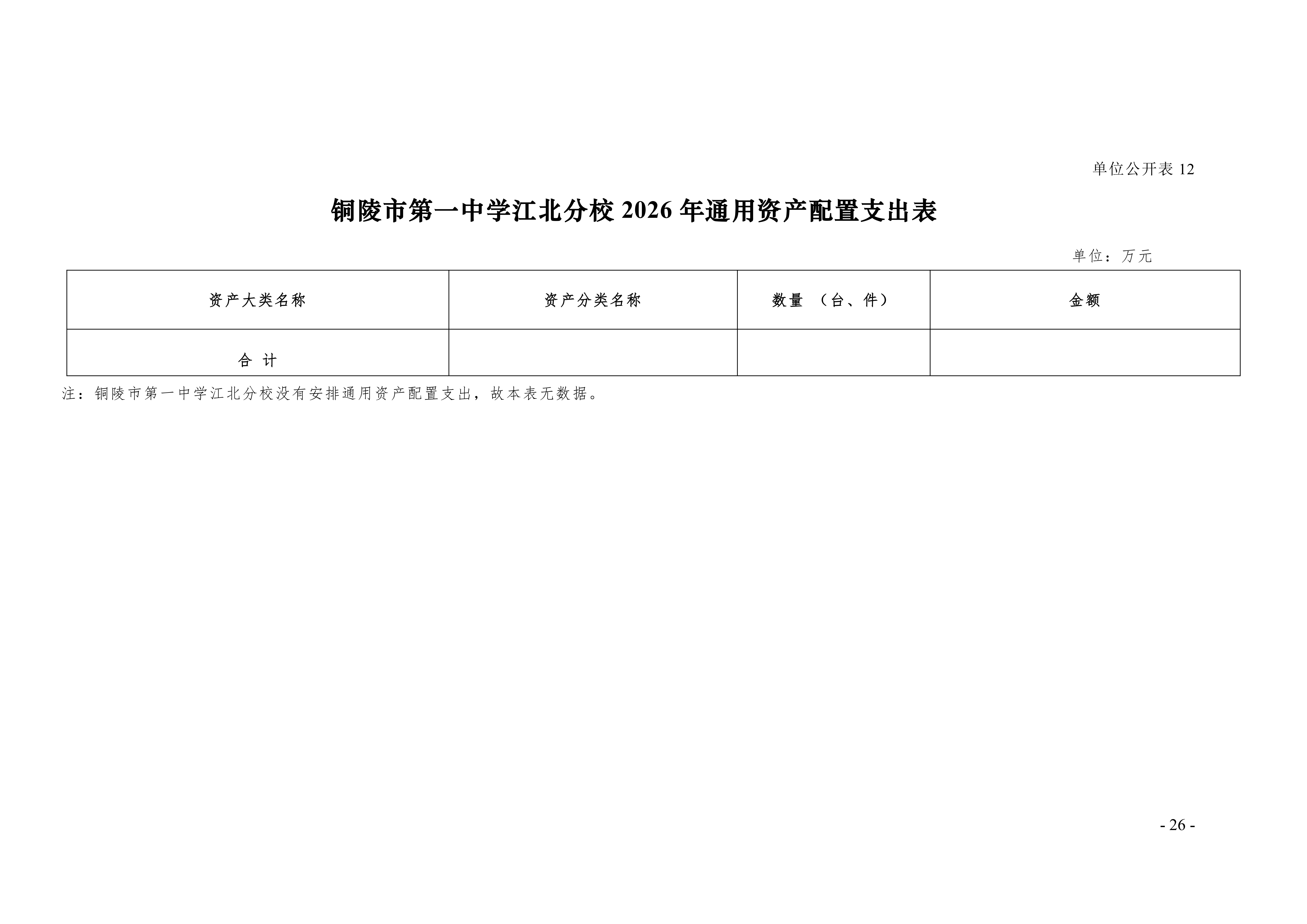 单位公开表 12

铜陵市第一中学江北分校 2026 年通用资产配置支出表

单位：万元

| 资产大类名称 | 资产分类名称 | 数量 （台、件） | 金额 |
|---|---|---|---|
| 合 计 | | | |

注：铜陵市第一中学江北分校没有安排通用资产配置支出，故本表无数据。

- 26 -